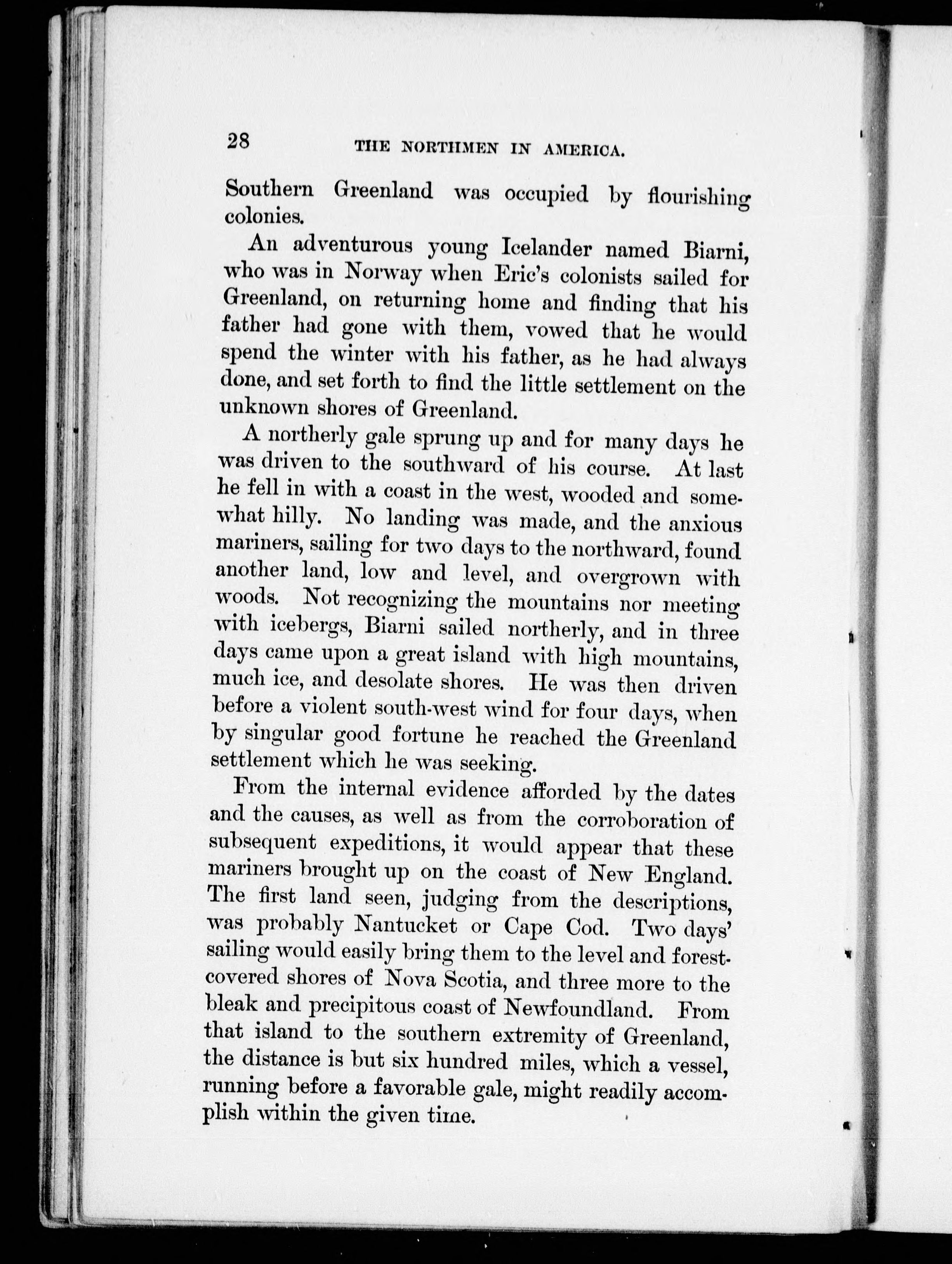 28 THE NORTHMEN IN AMERICA.

Southern Greenland was occupied by flourishing colonies.

An adventurous young Icelander named Biarni, who was in Norway when Eric's colonists sailed for Greenland, on returning home and finding that his father had gone with them, vowed that he would spend the winter with his father, as he had always done, and set forth to find the little settlement on the unknown shores of Greenland.

A northerly gale sprung up and for many days he was driven to the southward of his course. At last he fell in with a coast in the west, wooded and somewhat hilly. No landing was made, and the anxious mariners, sailing for two days to the northward, found another land, low and level, and overgrown with woods. Not recognizing the mountains nor meeting with icebergs, Biarni sailed northerly, and in three days came upon a great island with high mountains, much ice, and desolate shores. He was then driven before a violent south-west wind for four days, when by singular good fortune he reached the Greenland settlement which he was seeking.

From the internal evidence afforded by the dates and the causes, as well as from the corroboration of subsequent expeditions, it would appear that these mariners brought up on the coast of New England. The first land seen, judging from the descriptions, was probably Nantucket or Cape Cod. Two days' sailing would easily bring them to the level and forest-covered shores of Nova Scotia, and three more to the bleak and precipitous coast of Newfoundland. From that island to the southern extremity of Greenland, the distance is but six hundred miles, which a vessel, running before a favorable gale, might readily accomplish within the given time.